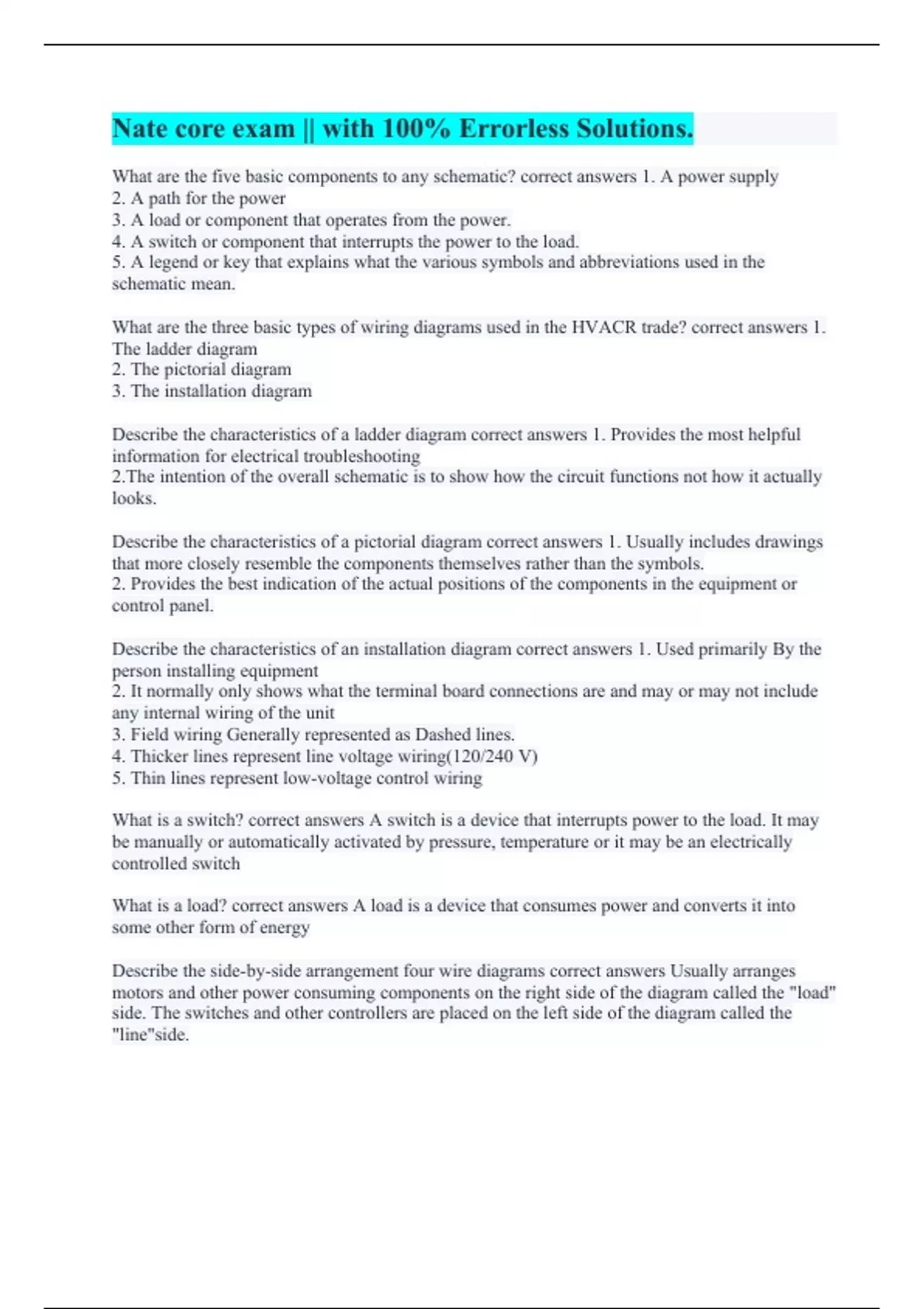 Nate core exam || with 100% Errorless Solutions.

What are the five basic components to any schematic? correct answers 1. A power supply
2. A path for the power
3. A load or component that operates from the power.
4. A switch or component that interrupts the power to the load.
5. A legend or key that explains what the various symbols and abbreviations used in the schematic mean.

What are the three basic types of wiring diagrams used in the HVACR trade? correct answers 1. The ladder diagram
2. The pictorial diagram
3. The installation diagram

Describe the characteristics of a ladder diagram correct answers 1. Provides the most helpful information for electrical troubleshooting
2.The intention of the overall schematic is to show how the circuit functions not how it actually looks.

Describe the characteristics of a pictorial diagram correct answers 1. Usually includes drawings that more closely resemble the components themselves rather than the symbols.
2. Provides the best indication of the actual positions of the components in the equipment or control panel.

Describe the characteristics of an installation diagram correct answers 1. Used primarily By the person installing equipment
2. It normally only shows what the terminal board connections are and may or may not include any internal wiring of the unit
3. Field wiring Generally represented as Dashed lines.
4. Thicker lines represent line voltage wiring(120/240 V)
5. Thin lines represent low-voltage control wiring

What is a switch? correct answers A switch is a device that interrupts power to the load. It may be manually or automatically activated by pressure, temperature or it may be an electrically controlled switch

What is a load? correct answers A load is a device that consumes power and converts it into some other form of energy

Describe the side-by-side arrangement four wire diagrams correct answers Usually arranges motors and other power consuming components on the right side of the diagram called the "load" side. The switches and other controllers are placed on the left side of the diagram called the "line"side.